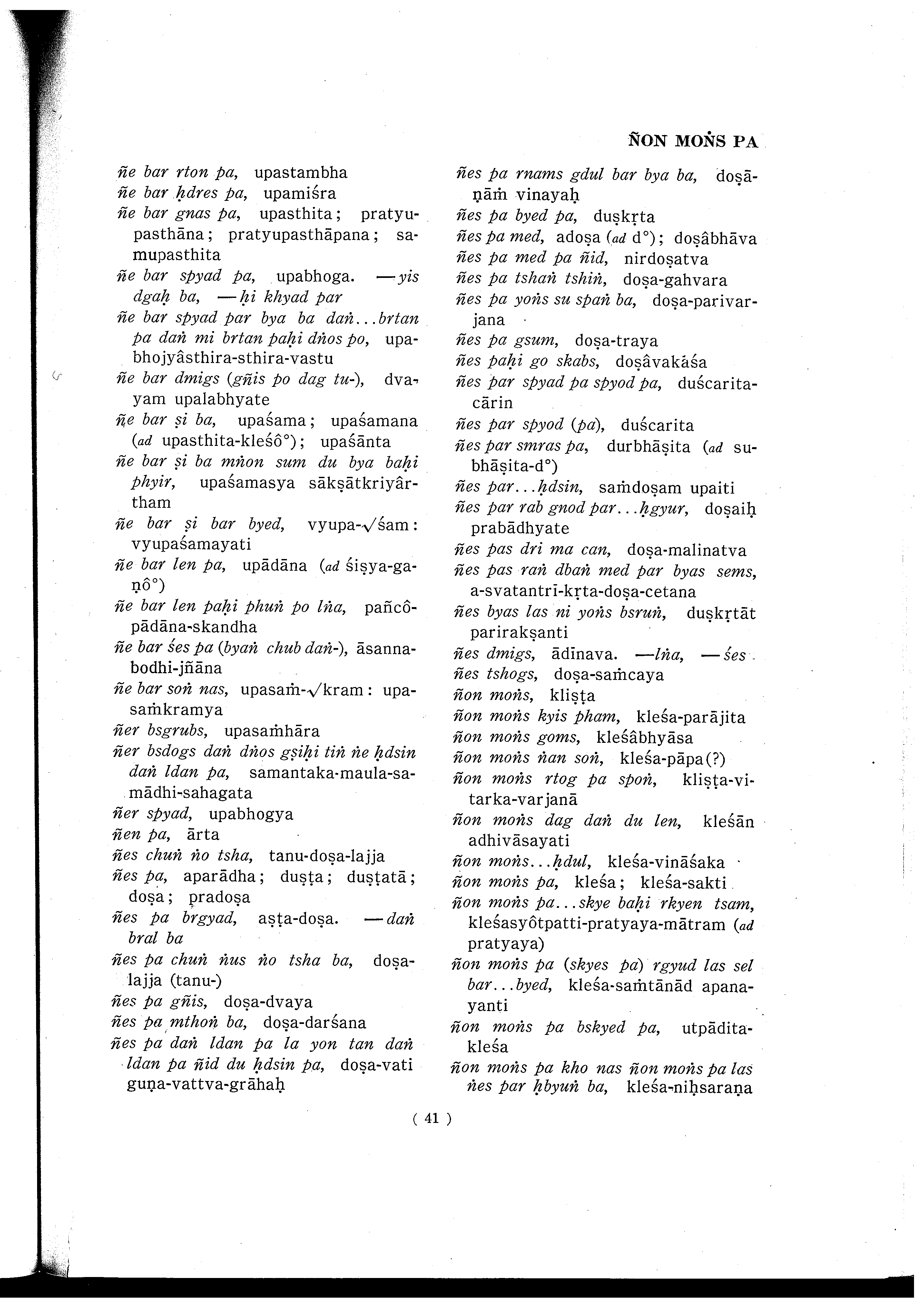 ÑON MOṄS PA

ñe bar rton pa, upastambha
ñe bar ḥdres pa, upamiśra
ñe bar gnas pa, upasthita; pratyupasthāna; pratyupasthāpana; samupasthita
ñe bar spyad pa, upabhoga. —yis dgaḥ ba, —ḥi khyad par
ñe bar spyad par bya ba daṅ...brtan pa daṅ mi brtan paḥi dṅos po, upabhojyâsthira-sthira-vastu
ñe bar dmigs (gñis po dag tu-), dvayam upalabhyate
ñe bar ṣi ba, upaśama; upaśamana (ad upasthita-kleśô°); upaśānta
ñe bar ṣi ba mṅon sum du bya baḥi phyir, upaśamasya sākṣātkriyârtham
ñe bar ṣi bar byed, vyupa-√śam: vyupaśamayati
ñe bar len pa, upādāna (ad śiṣya-gaṇô°)
ñe bar len paḥi phuṅ po lṅa, pañcôpādāna-skandha
ñe bar śes pa (byaṅ chub daṅ-), āsanna-bodhi-jñāna
ñe bar soṅ nas, upasaṁ-√kram: upasaṁkramya
ñer bsgrubs, upasaṁhāra
ñer bsdogs daṅ dṅos gṣiḥi tiṅ ṅe ḥdsin daṅ ldan pa, samantaka-maula-samādhi-sahagata
ñer spyad, upabhogya
ñen pa, ārta
ñes chuṅ ṅo tsha, tanu-doṣa-lajja
ñes pa, aparādha; duṣṭa; duṣṭatā; doṣa; pradoṣa
ñes pa brgyad, aṣṭa-doṣa. —daṅ bral ba
ñes pa chuṅ ṅus ṅo tsha ba, doṣa-lajja (tanu-)
ñes pa gñis, doṣa-dvaya
ñes pa mthoṅ ba, doṣa-darśana
ñes pa daṅ ldan pa la yon tan daṅ ldan pa ñid du ḥdsin pa, doṣa-vati guṇa-vattva-grāhaḥ

ñes pa rnams gdul bar bya ba, doṣāṇāṁ vinayaḥ
ñes pa byed pa, duṣkṛta
ñes pa med, adoṣa (ad d°); doṣâbhāva
ñes pa med pa ñid, nirdoṣatva
ñes pa tshaṅ tshiṅ, doṣa-gahvara
ñes pa yoṅs su spaṅ ba, doṣa-parivarjana
ñes pa gsum, doṣa-traya
ñes paḥi go skabs, doṣâvakāśa
ñes par spyad pa spyod pa, duścarita-cārin
ñes par spyod (pa), duścarita
ñes par smras pa, durbhāṣita (ad subhāṣita-d°)
ñes par...ḥdsin, saṁdoṣam upaiti
ñes par rab gnod par...ḥgyur, doṣaiḥ prabādhyate
ñes pas dri ma can, doṣa-malinatva
ñes pas raṅ dbaṅ med par byas sems, a-svatantrī-kṛta-doṣa-cetana
ñes byas las ni yoṅs bsruṅ, duṣkṛtāt parirakṣanti
ñes dmigs, ādīnava. —lṅa, —śes
ñes tshogs, doṣa-saṁcaya
ñon moṅs, kliṣṭa
ñon moṅs kyis pham, kleśa-parājita
ñon moṅs goms, kleśâbhyāsa
ñon moṅs ṅan soṅ, kleśa-pāpa(?)
ñon moṅs rtog pa spoṅ, kliṣṭa-vitarka-varjanā
ñon moṅs dag daṅ du len, kleśān adhivāsayati
ñon moṅs...ḥdul, kleśa-vināśaka
ñon moṅs pa, kleśa; kleśa-sakti
ñon moṅs pa...skye baḥi rkyen tsam, kleśasyôtpatti-pratyaya-mātram (ad pratyaya)
ñon moṅs pa (skyes pa) rgyud las sel bar...byed, kleśa-saṁtānād apanayanti
ñon moṅs pa bskyed pa, utpādita-kleśa
ñon moṅs pa kho nas ñon moṅs pa las ṅes par ḥbyuṅ ba, kleśa-niḥsaraṇa

( 41 )